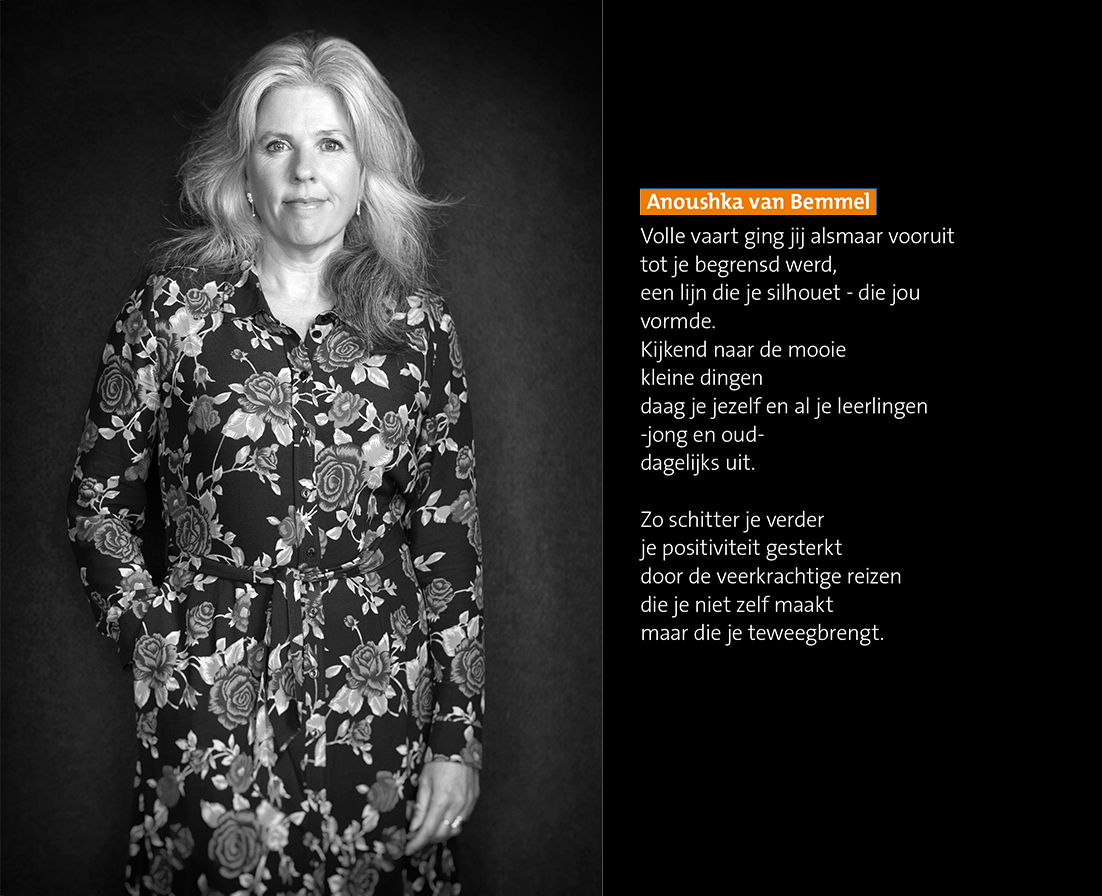 Anoushka van Bemmel

Volle vaart ging jij alsmaar vooruit
tot je begrensd werd,
een lijn die je silhouet - die jou
vormde.
Kijkend naar de mooie
kleine dingen
daag je jezelf en al je leerlingen
-jong en oud-
dagelijks uit.

Zo schitter je verder
je positiviteit gesterkt
door de veerkrachtige reizen
die je niet zelf maakt
maar die je teweegbrengt.